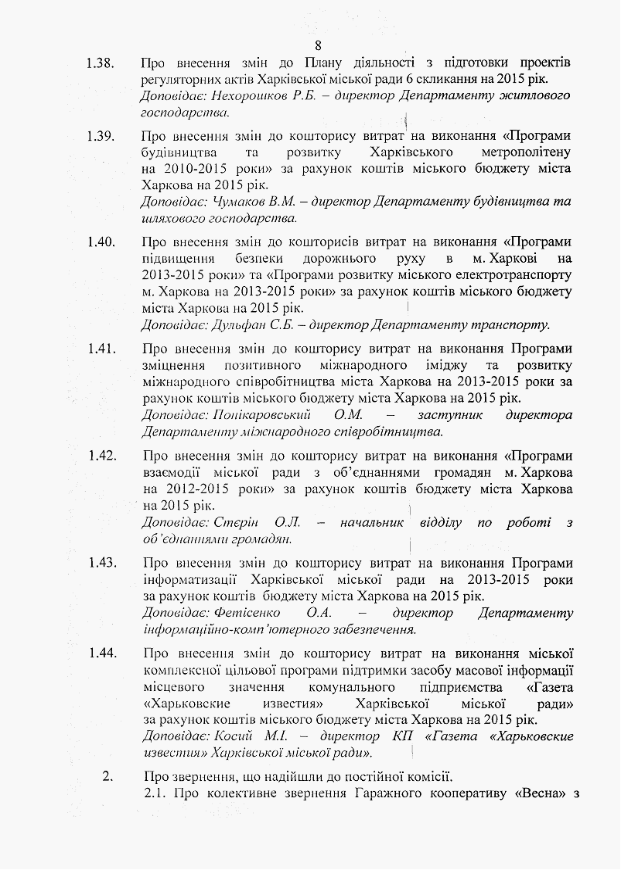 8

1.38. Про внесення змін до Плану діяльності з підготовки проектів регуляторних актів Харківської міської ради 6 скликання на 2015 рік.
Доповідає: Нехорошков Р.Б. – директор Департаменту житлового господарства.

1.39. Про внесення змін до кошторису витрат на виконання «Програми будівництва та розвитку Харківського метрополітену на 2010-2015 роки» за рахунок коштів міського бюджету міста Харкова на 2015 рік.
Доповідає: Чумаков В.М. – директор Департаменту будівництва та шляхового господарства.

1.40. Про внесення змін до кошторисів витрат на виконання «Програми підвищення безпеки дорожнього руху в м. Харкові на 2013-2015 роки» та «Програми розвитку міського електротранспорту м. Харкова на 2013-2015 роки» за рахунок коштів міського бюджету міста Харкова на 2015 рік.
Доповідає: Дульфан С.Б. – директор Департаменту транспорту.

1.41. Про внесення змін до кошторису витрат на виконання Програми зміцнення позитивного міжнародного іміджу та розвитку міжнародного співробітництва міста Харкова на 2013-2015 роки за рахунок коштів міського бюджету міста Харкова на 2015 рік.
Доповідає: Попікаровський О.М. – заступник директора Департаменту міжнародного співробітництва.

1.42. Про внесення змін до кошторису витрат на виконання «Програми взаємодії міської ради з об'єднаннями громадян м. Харкова на 2012-2015 роки» за рахунок коштів бюджету міста Харкова на 2015 рік.
Доповідає: Стєрін О.Л. – начальник відділу по роботі з об'єднаннями громадян.

1.43. Про внесення змін до кошторису витрат на виконання Програми інформатизації Харківської міської ради на 2013-2015 роки за рахунок коштів бюджету міста Харкова на 2015 рік.
Доповідає: Фетісенко О.А. – директор Департаменту інформаційно-комп'ютерного забезпечення.

1.44. Про внесення змін до кошторису витрат на виконання міської комплексної цільової програми підтримки засобу масової інформації місцевого значення комунального підприємства «Газета «Харьковские известия» Харківської міської ради» за рахунок коштів міського бюджету міста Харкова на 2015 рік.
Доповідає: Косий М.І. – директор КП «Газета «Харьковские известия» Харківської міської ради».

2. Про звернення, що надійшли до постійної комісії.
2.1. Про колективне звернення Гаражного кооперативу «Весна» з